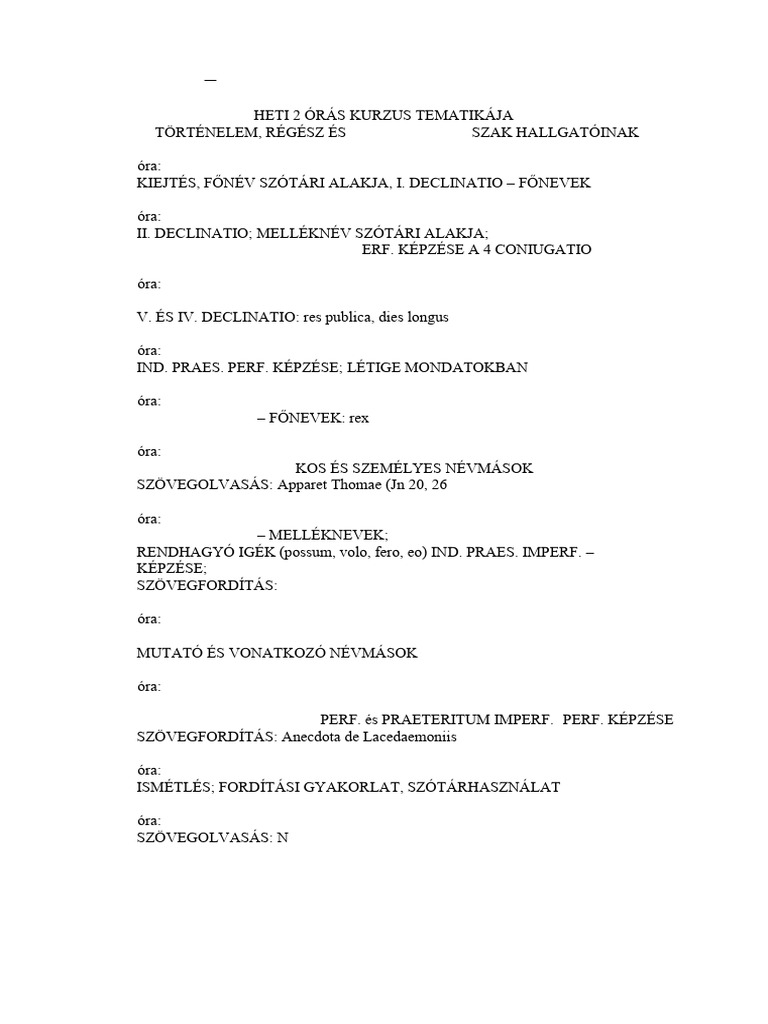 —

HETI 2 ÓRÁS KURZUS TEMATIKÁJA
TÖRTÉNELEM, RÉGÉSZ ÉS SZAK HALLGATÓINAK

óra:
KIEJTÉS, FŐNÉV SZÓTÁRI ALAKJA, I. DECLINATIO – FŐNEVEK

óra:
II. DECLINATIO; MELLÉKNÉV SZÓTÁRI ALAKJA;
ERF. KÉPZÉSE A 4 CONIUGATIO

óra:

V. ÉS IV. DECLINATIO: res publica, dies longus

óra:
IND. PRAES. PERF. KÉPZÉSE; LÉTIGE MONDATOKBAN

óra:
– FŐNEVEK: rex

óra:
KOS ÉS SZEMÉLYES NÉVMÁSOK
SZÖVEGOLVASÁS: Apparet Thomae (Jn 20, 26

óra:
– MELLÉKNEVEK;
RENDHAGYÓ IGÉK (possum, volo, fero, eo) IND. PRAES. IMPERF. – KÉPZÉSE;
SZÖVEGFORDÍTÁS:

óra:

MUTATÓ ÉS VONATKOZÓ NÉVMÁSOK

óra:

PERF. és PRAETERITUM IMPERF. PERF. KÉPZÉSE
SZÖVEGFORDÍTÁS: Anecdota de Lacedaemoniis

óra:
ISMÉTLÉS; FORDÍTÁSI GYAKORLAT, SZÓTÁRHASZNÁLAT

óra:
SZÖVEGOLVASÁS: N